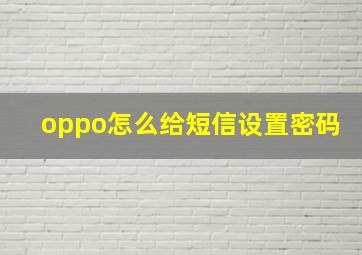 oppo怎么给短信设置密码